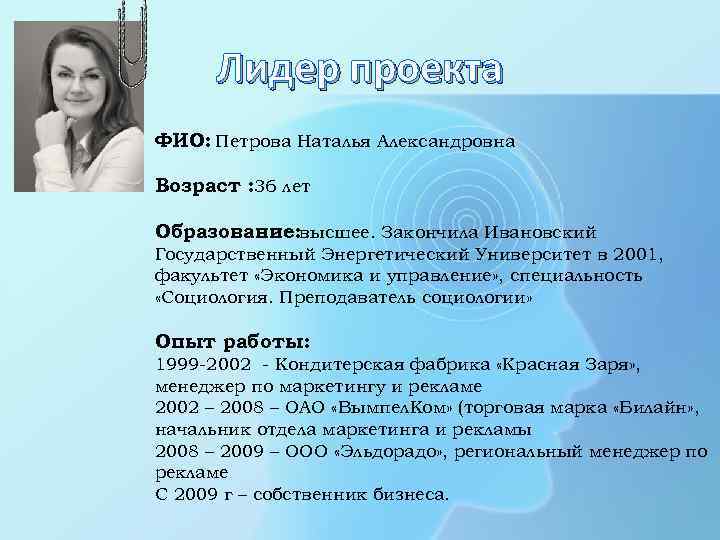 Лидер проекта

ФИО: Петрова Наталья Александровна

Возраст :36 лет

Образование:высшее. Закончила Ивановский Государственный Энергетический Университет в 2001, факультет «Экономика и управление», специальность «Социология. Преподаватель социологии»

Опыт работы:
1999-2002 - Кондитерская фабрика «Красная Заря», менеджер по маркетингу и рекламе
2002 – 2008 – ОАО «ВымпелКом» (торговая марка «Билайн», начальник отдела маркетинга и рекламы
2008 – 2009 – ООО «Эльдорадо», региональный менеджер по рекламе
С 2009 г – собственник бизнеса.